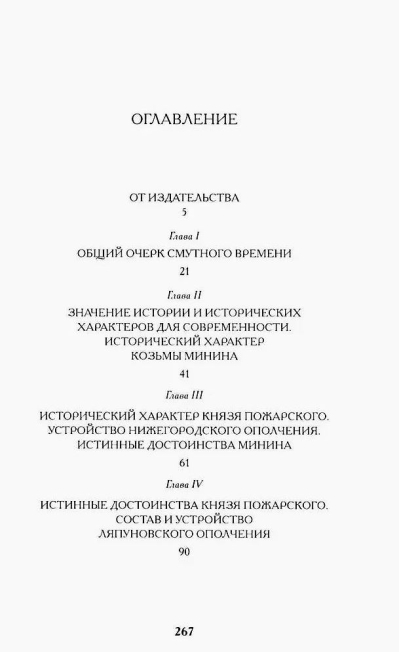 ОГЛАВЛЕНИЕ

ОТ ИЗДАТЕЛЬСТВА
5

Глава I
ОБЩИЙ ОЧЕРК СМУТНОГО ВРЕМЕНИ
21

Глава II
ЗНАЧЕНИЕ ИСТОРИИ И ИСТОРИЧЕСКИХ ХАРАКТЕРОВ ДЛЯ СОВРЕМЕННОСТИ. ИСТОРИЧЕСКИЙ ХАРАКТЕР КОЗЬМЫ МИНИНА
41

Глава III
ИСТОРИЧЕСКИЙ ХАРАКТЕР КНЯЗЯ ПОЖАРСКОГО. УСТРОЙСТВО НИЖЕГОРОДСКОГО ОПОЛЧЕНИЯ. ИСТИННЫЕ ДОСТОИНСТВА МИНИНА
61

Глава IV
ИСТИННЫЕ ДОСТОИНСТВА КНЯЗЯ ПОЖАРСКОГО. СОСТАВ И УСТРОЙСТВО ЛЯПУНОВСКОГО ОПОЛЧЕНИЯ
90

267